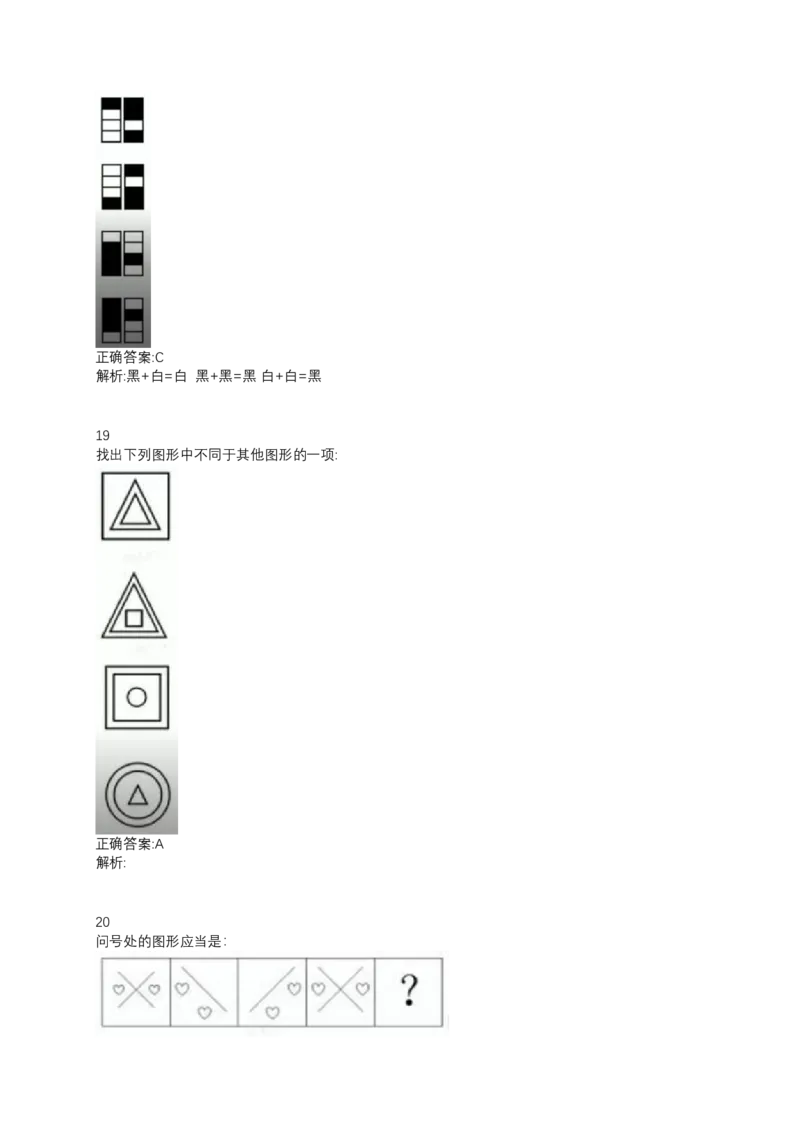 正确答案:C
解析:黑+白=白 黑+黑=黑 白+白=黑

19
找出下列图形中不同于其他图形的一项:

正确答案:A
解析:

20
问号处的图形应当是:

?